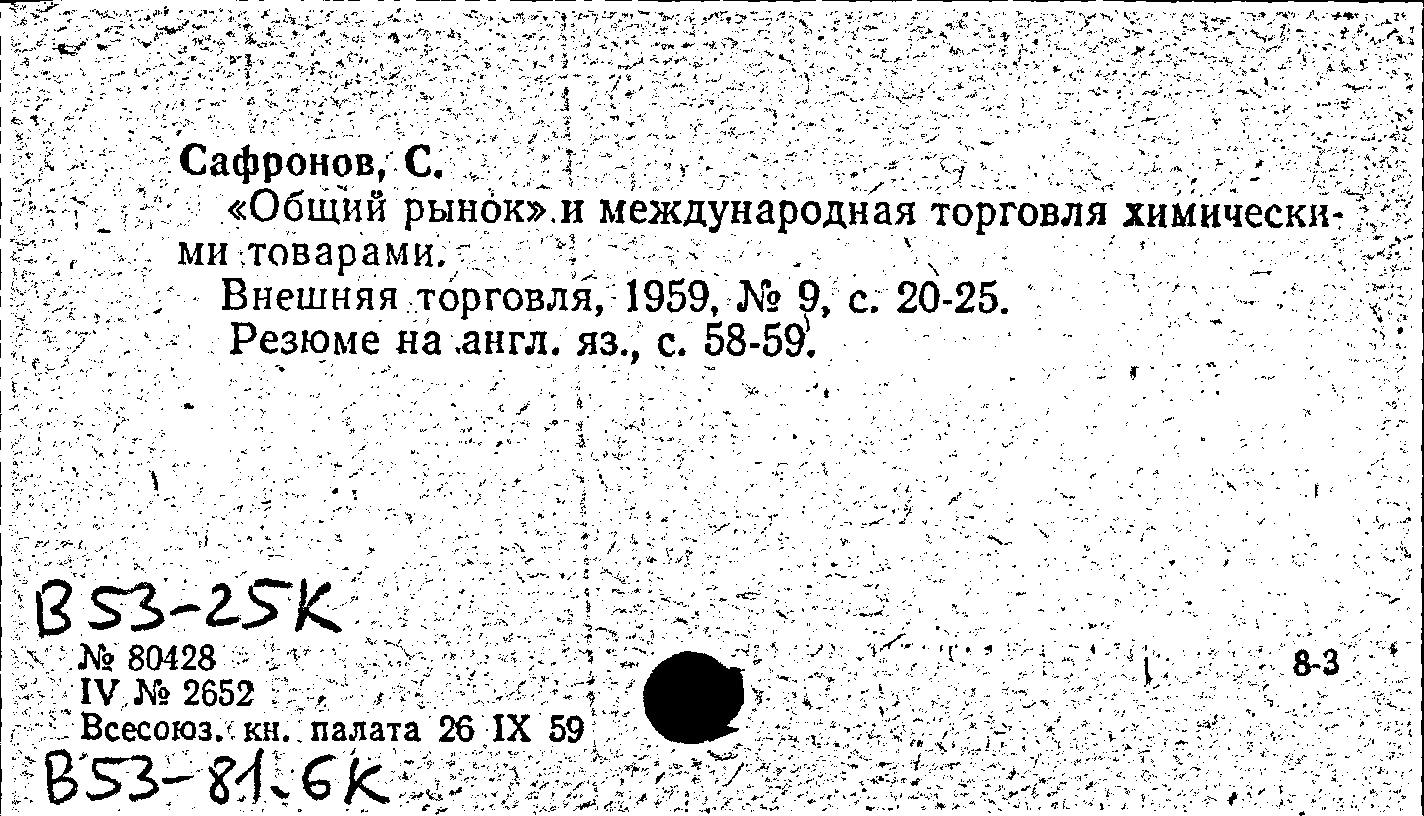 Сафронов, С.

«Общий рынок» и международная торговля химическими товарами.

Внешняя торговля, 1959, № 9, с. 20-25.

Резюме на англ. яз., с. 58-59.

B53-25K

№ 80428

IV № 2652

Всесоюз. кн. палата 26 IX 59

8-3

B53-81.6K